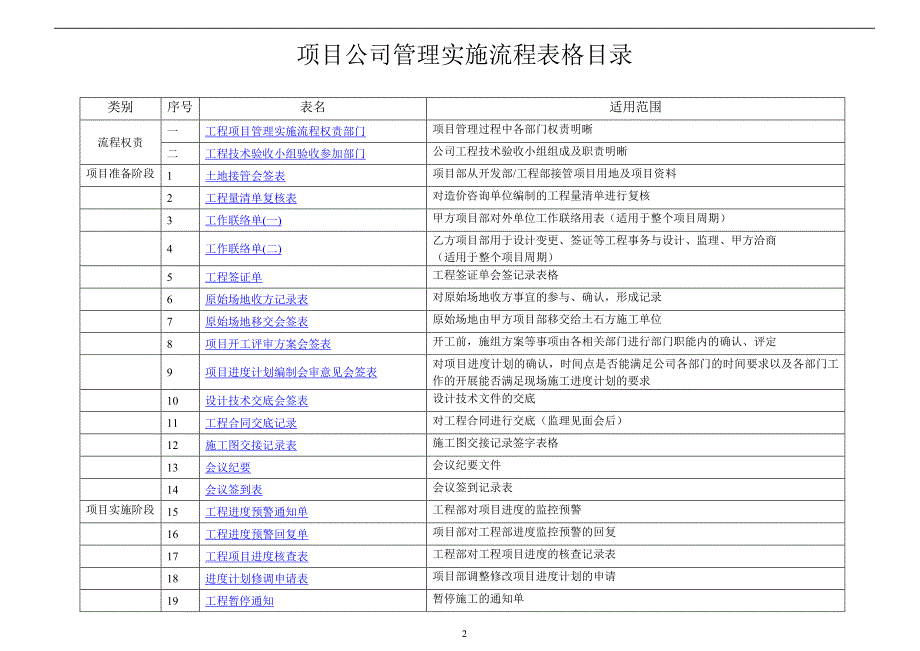 项目公司管理实施流程表格目录

| 类别 | 序号 | 表名 | 适用范围 |
|---|---|---|---|
| 流程权责 | 一 | 工程项目管理实施流程权责部门 | 项目管理过程中各部门权责明晰 |
| | 二 | 工程技术验收小组验收参加部门 | 公司工程技术验收小组组成及职责明晰 |
| 项目准备阶段 | 1 | 土地接管会签表 | 项目部从开发部/工程部接管项目用地及项目资料 |
| | 2 | 工程量清单复核表 | 对造价咨询单位编制的工程量清单进行复核 |
| | 3 | 工作联络单(一) | 甲方项目部对外单位工作联络用表（适用于整个项目周期） |
| | 4 | 工作联络单(二) | 乙方项目部用于设计变更、签证等工程事务与设计、监理、甲方洽商（适用于整个项目周期） |
| | 5 | 工程签证单 | 工程签证单会签记录表格 |
| | 6 | 原始场地收方记录表 | 对原始场地收方事宜的参与、确认，形成记录 |
| | 7 | 原始场地移交会签表 | 原始场地由甲方项目部移交给土石方施工单位 |
| | 8 | 项目开工评审方案会签表 | 开工前，施组方案等事项由各相关部门进行部门职能内的确认、评定 |
| | 9 | 项目进度计划编制会审意见会签表 | 对项目进度计划的确认，时间点是否能满足公司各部门的时间要求以及各部门工作的开展能否满足现场施工进度计划的要求 |
| | 10 | 设计技术交底会签表 | 设计技术文件的交底 |
| | 11 | 工程合同交底记录 | 对工程合同进行交底（监理见面会后） |
| | 12 | 施工图交接记录表 | 施工图交接记录签字表格 |
| | 13 | 会议纪要 | 会议纪要文件 |
| | 14 | 会议签到表 | 会议签到记录表 |
| 项目实施阶段 | 15 | 工程进度预警通知单 | 工程部对项目进度的监控预警 |
| | 16 | 工程进度预警回复单 | 项目部对工程部进度监控预警的回复 |
| | 17 | 工程项目进度核查表 | 工程部对工程项目进度的核查记录表 |
| | 18 | 进度计划修调申请表 | 项目部调整修改项目进度计划的申请 |
| | 19 | 工程暂停通知 | 暂停施工的通知单 |

2